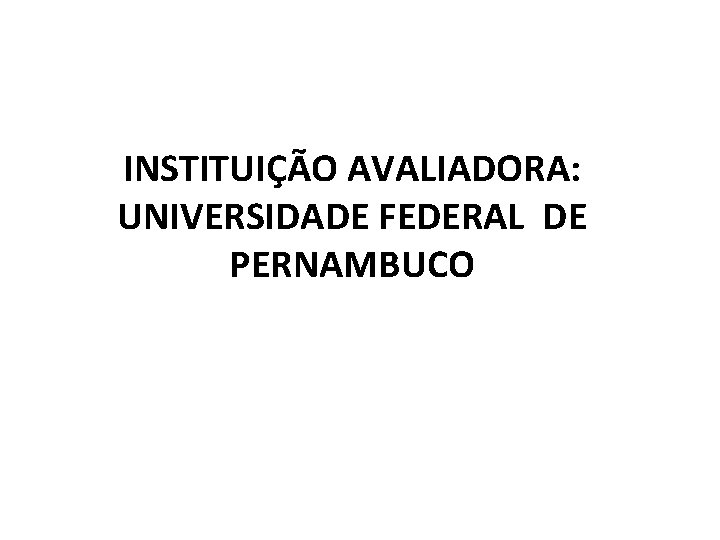 INSTITUIÇÃO AVALIADORA: UNIVERSIDADE FEDERAL DE PERNAMBUCO